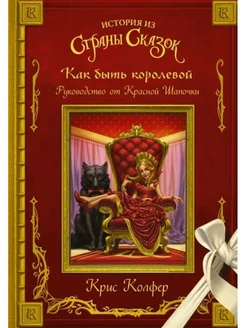 R R

ИСТОРИЯ ИЗ
СТРАНЫ СКАЗОК

Как быть королевой
Руководство от Красной Шапочки

Крис Колфер

R R